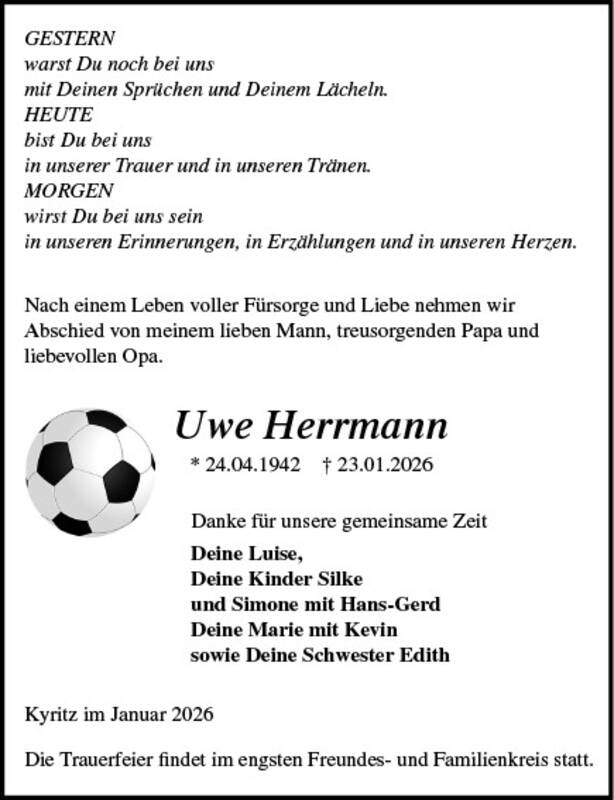 GESTERN
warst Du noch bei uns
mit Deinen Sprüchen und Deinem Lächeln.
HEUTE
bist Du bei uns
in unserer Trauer und in unseren Tränen.
MORGEN
wirst Du bei uns sein
in unseren Erinnerungen, in Erzählungen und in unseren Herzen.

Nach einem Leben voller Fürsorge und Liebe nehmen wir Abschied von meinem lieben Mann, treusorgenden Papa und liebevollen Opa.

Uwe Herrmann

* 24.04.1942 † 23.01.2026

Danke für unsere gemeinsame Zeit

Deine Luise,
Deine Kinder Silke
und Simone mit Hans-Gerd
Deine Marie mit Kevin
sowie Deine Schwester Edith

Kyritz im Januar 2026

Die Trauerfeier findet im engsten Freundes- und Familienkreis statt.